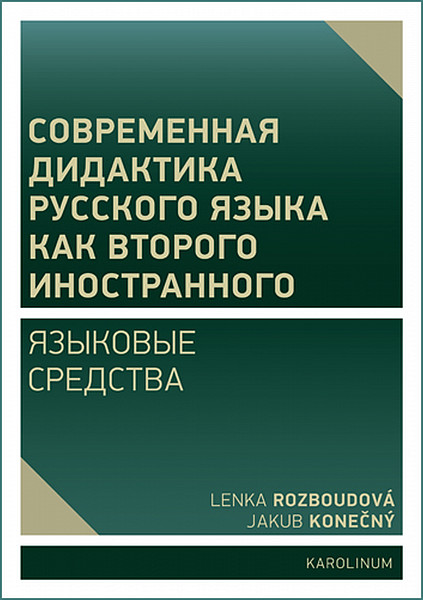 СОВРЕМЕННАЯ ДИДАКТИКА РУССКОГО ЯЗЫКА КАК ВТОРОГО ИНОСТРАННОГО

ЯЗЫКОВЫЕ СРЕДСТВА

LENKA ROZBOUDOVÁ
JAKUB KONEČNÝ

KAROLINUM